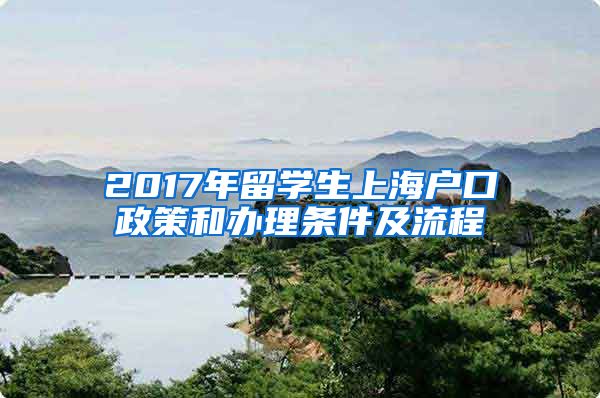 2017年留学生上海户口政策和办理条件及流程